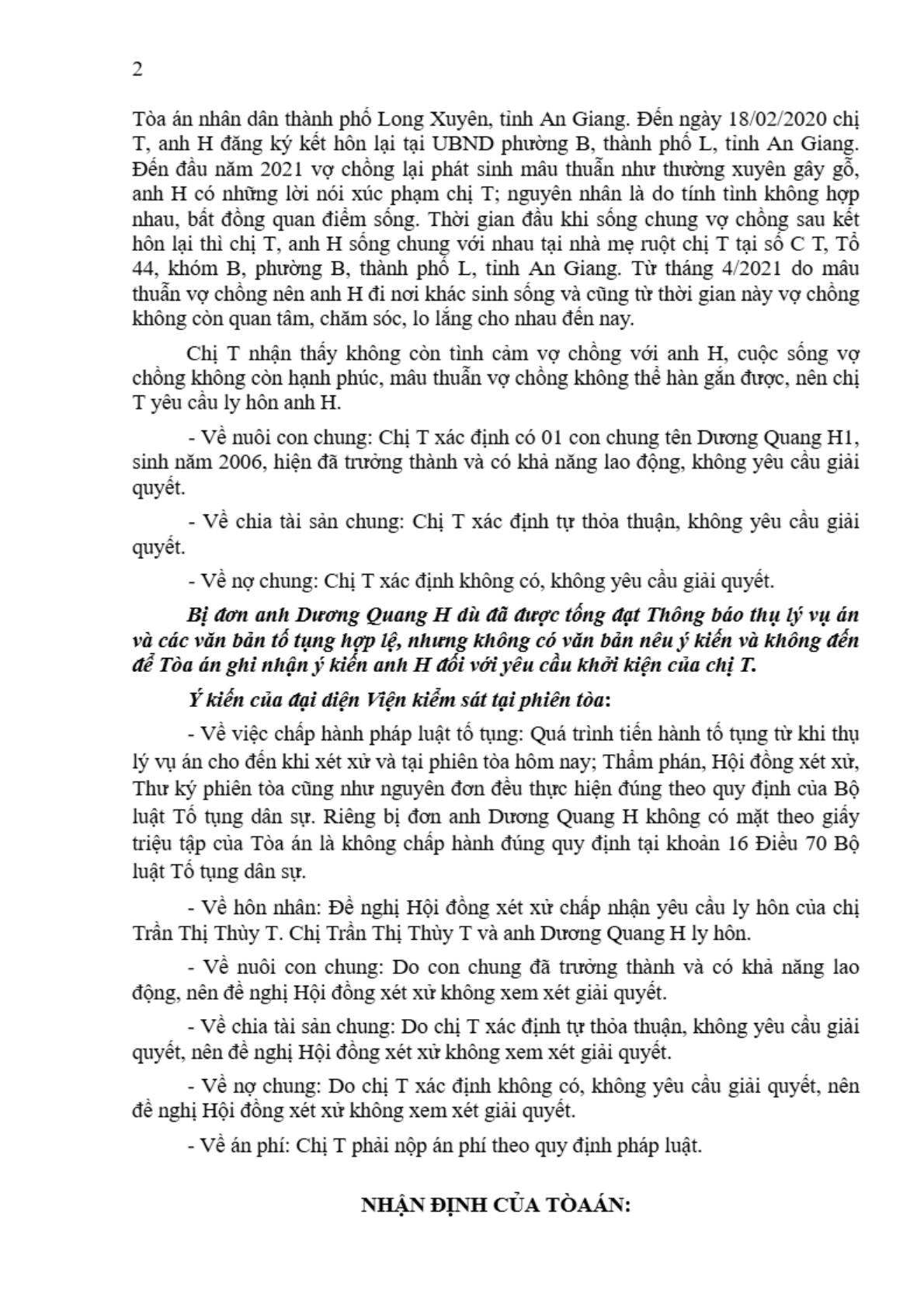 2

Tòa án nhân dân thành phố Long Xuyên, tỉnh An Giang. Đến ngày 18/02/2020 chị T, anh H đăng ký kết hôn lại tại UBND phường B, thành phố L, tỉnh An Giang. Đến đầu năm 2021 vợ chồng lại phát sinh mâu thuẫn như thường xuyên gây gỗ, anh H có những lời nói xúc phạm chị T; nguyên nhân là do tính tình không hợp nhau, bất đồng quan điểm sống. Thời gian đầu khi sống chung vợ chồng sau kết hôn lại thì chị T, anh H sống chung với nhau tại nhà mẹ ruột chị T tại số C T, Tổ 44, khóm B, phường B, thành phố L, tỉnh An Giang. Từ tháng 4/2021 do mâu thuẫn vợ chồng nên anh H đi nơi khác sinh sống và cũng từ thời gian này vợ chồng không còn quan tâm, chăm sóc, lo lắng cho nhau đến nay.

Chị T nhận thấy không còn tình cảm vợ chồng với anh H, cuộc sống vợ chồng không còn hạnh phúc, mâu thuẫn vợ chồng không thể hàn gắn được, nên chị T yêu cầu ly hôn anh H.

- Về nuôi con chung: Chị T xác định có 01 con chung tên Dương Quang H1, sinh năm 2006, hiện đã trưởng thành và có khả năng lao động, không yêu cầu giải quyết.

- Về chia tài sản chung: Chị T xác định tự thỏa thuận, không yêu cầu giải quyết.

- Về nợ chung: Chị T xác định không có, không yêu cầu giải quyết.

Bị đơn anh Dương Quang H dù đã được tống đạt Thông báo thụ lý vụ án và các văn bản tố tụng hợp lệ, nhưng không có văn bản nêu ý kiến và không đến để Tòa án ghi nhận ý kiến anh H đối với yêu cầu khởi kiện của chị T.

Ý kiến của đại diện Viện kiểm sát tại phiên tòa:

- Về việc chấp hành pháp luật tố tụng: Quá trình tiến hành tố tụng từ khi thụ lý vụ án cho đến khi xét xử và tại phiên tòa hôm nay; Thẩm phán, Hội đồng xét xử, Thư ký phiên tòa cũng như nguyên đơn đều thực hiện đúng theo quy định của Bộ luật Tố tụng dân sự. Riêng bị đơn anh Dương Quang H không có mặt theo giấy triệu tập của Tòa án là không chấp hành đúng quy định tại khoản 16 Điều 70 Bộ luật Tố tụng dân sự.

- Về hôn nhân: Đề nghị Hội đồng xét xử chấp nhận yêu cầu ly hôn của chị Trần Thị Thùy T. Chị Trần Thị Thùy T và anh Dương Quang H ly hôn.

- Về nuôi con chung: Do con chung đã trưởng thành và có khả năng lao động, nên đề nghị Hội đồng xét xử không xem xét giải quyết.

- Về chia tài sản chung: Do chị T xác định tự thỏa thuận, không yêu cầu giải quyết, nên đề nghị Hội đồng xét xử không xem xét giải quyết.

- Về nợ chung: Do chị T xác định không có, không yêu cầu giải quyết, nên đề nghị Hội đồng xét xử không xem xét giải quyết.

- Về án phí: Chị T phải nộp án phí theo quy định pháp luật.

NHẬN ĐỊNH CỦA TÒAÁN: